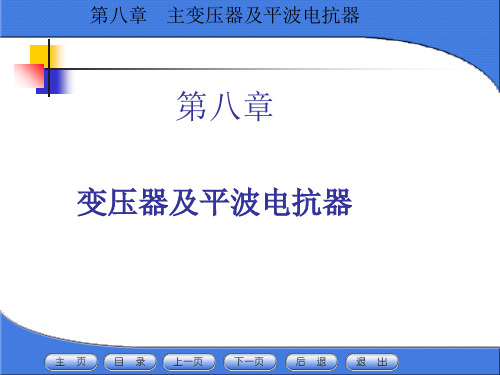 第八章　主变压器及平波电抗器

第八章

变压器及平波电抗器

主 页　目 录　上一页　下一页　后 退　退 出